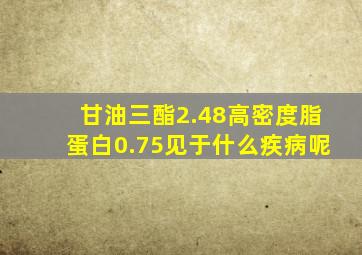 甘油三酯2.48高密度脂蛋白0.75见于什么疾病呢